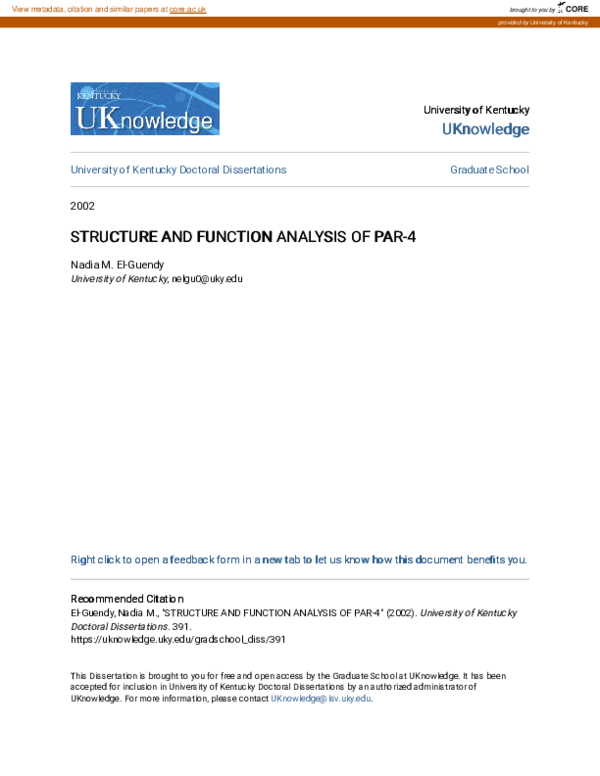 View metadata, citation and similar papers at core.ac.uk

brought to you by CORE

provided by University of Kentucky

KENTUCKY
UKnowledge

University of Kentucky
UKnowledge

University of Kentucky Doctoral Dissertations

Graduate School

2002

STRUCTURE AND FUNCTION ANALYSIS OF PAR-4

Nadia M. El-Guendy
University of Kentucky, nelgu0@uky.edu

Right click to open a feedback form in a new tab to let us know how this document benefits you.

Recommended Citation
El-Guendy, Nadia M., "STRUCTURE AND FUNCTION ANALYSIS OF PAR-4" (2002). University of Kentucky Doctoral Dissertations. 391.
https://uknowledge.uky.edu/gradschool_diss/391

This Dissertation is brought to you for free and open access by the Graduate School at UKnowledge. It has been accepted for inclusion in University of Kentucky Doctoral Dissertations by an authorized administrator of UKnowledge. For more information, please contact UKnowledge@lsv.uky.edu.